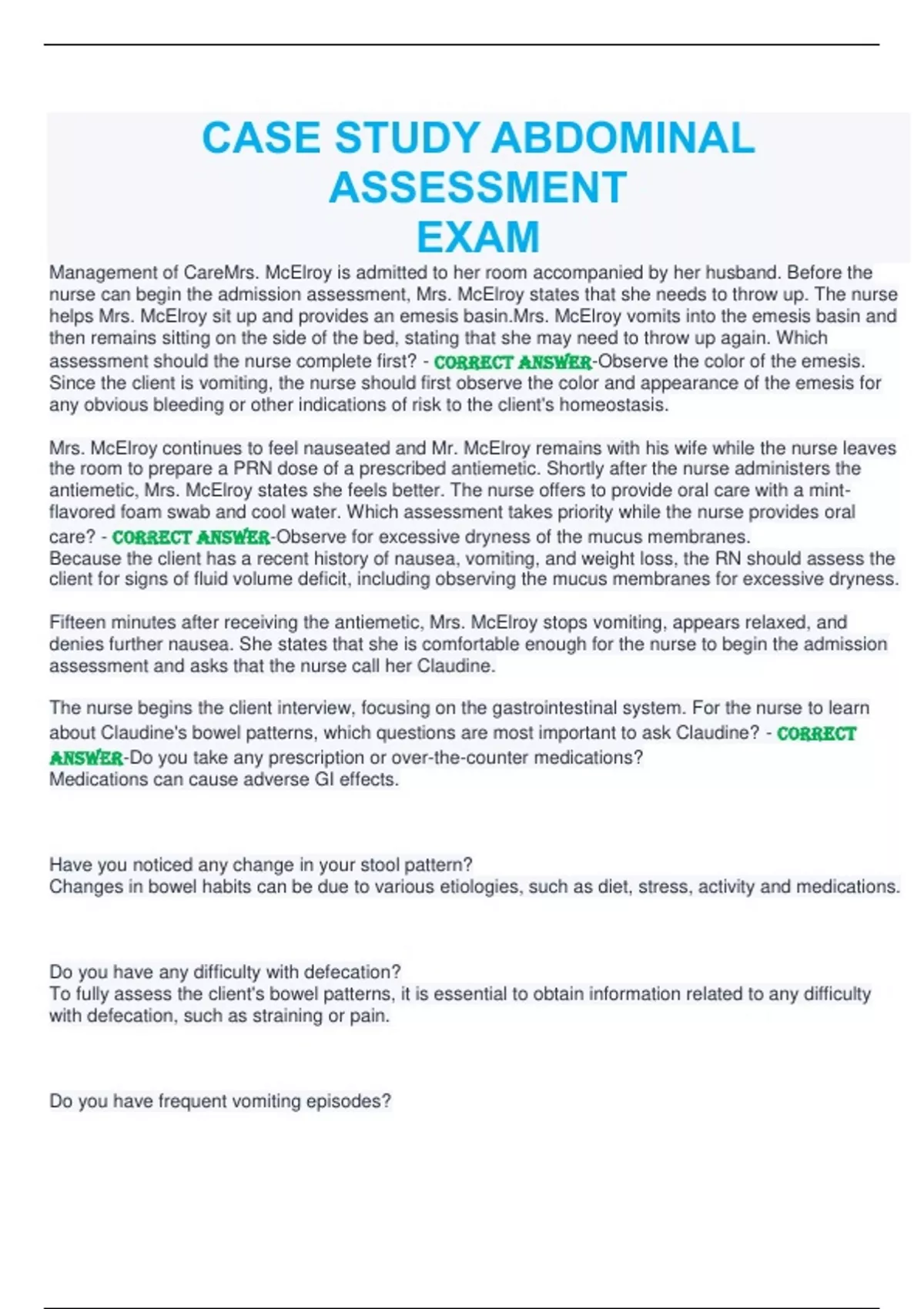 CASE STUDY ABDOMINAL ASSESSMENT EXAM

Management of CareMrs. McElroy is admitted to her room accompanied by her husband. Before the nurse can begin the admission assessment, Mrs. McElroy states that she needs to throw up. The nurse helps Mrs. McElroy sit up and provides an emesis basin.Mrs. McElroy vomits into the emesis basin and then remains sitting on the side of the bed, stating that she may need to throw up again. Which assessment should the nurse complete first? - CORRECT ANSWER-Observe the color of the emesis. Since the client is vomiting, the nurse should first observe the color and appearance of the emesis for any obvious bleeding or other indications of risk to the client's homeostasis.

Mrs. McElroy continues to feel nauseated and Mr. McElroy remains with his wife while the nurse leaves the room to prepare a PRN dose of a prescribed antiemetic. Shortly after the nurse administers the antiemetic, Mrs. McElroy states she feels better. The nurse offers to provide oral care with a mint-flavored foam swab and cool water. Which assessment takes priority while the nurse provides oral care? - CORRECT ANSWER-Observe for excessive dryness of the mucus membranes.
Because the client has a recent history of nausea, vomiting, and weight loss, the RN should assess the client for signs of fluid volume deficit, including observing the mucus membranes for excessive dryness.

Fifteen minutes after receiving the antiemetic, Mrs. McElroy stops vomiting, appears relaxed, and denies further nausea. She states that she is comfortable enough for the nurse to begin the admission assessment and asks that the nurse call her Claudine.

The nurse begins the client interview, focusing on the gastrointestinal system. For the nurse to learn about Claudine's bowel patterns, which questions are most important to ask Claudine? - CORRECT ANSWER-Do you take any prescription or over-the-counter medications?
Medications can cause adverse GI effects.

Have you noticed any change in your stool pattern?
Changes in bowel habits can be due to various etiologies, such as diet, stress, activity and medications.

Do you have any difficulty with defecation?
To fully assess the client's bowel patterns, it is essential to obtain information related to any difficulty with defecation, such as straining or pain.

Do you have frequent vomiting episodes?